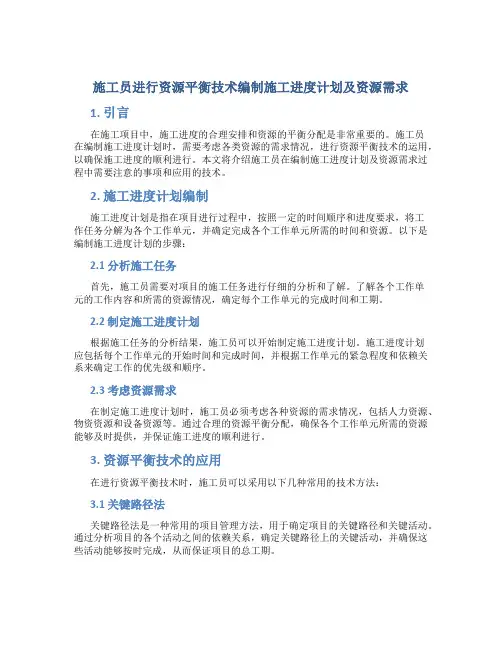 施工员进行资源平衡技术编制施工进度计划及资源需求

1. 引言

在施工项目中，施工进度的合理安排和资源的平衡分配是非常重要的。施工员在编制施工进度计划时，需要考虑各类资源的需求情况，进行资源平衡技术的运用，以确保施工进度的顺利进行。本文将介绍施工员在编制施工进度计划及资源需求过程中需要注意的事项和应用的技术。

2. 施工进度计划编制

施工进度计划是指在项目进行过程中，按照一定的时间顺序和进度要求，将工作任务分解为各个工作单元，并确定完成各个工作单元所需的时间和资源。以下是编制施工进度计划的步骤：

2.1 分析施工任务

首先，施工员需要对项目的施工任务进行仔细的分析和了解。了解各个工作单元的工作内容和所需的资源情况，确定每个工作单元的完成时间和工期。

2.2 制定施工进度计划

根据施工任务的分析结果，施工员可以开始制定施工进度计划。施工进度计划应包括每个工作单元的开始时间和完成时间，并根据工作单元的紧急程度和依赖关系来确定工作的优先级和顺序。

2.3 考虑资源需求

在制定施工进度计划时，施工员必须考虑各种资源的需求情况，包括人力资源、物资资源和设备资源等。通过合理的资源平衡分配，确保各个工作单元所需的资源能够及时提供，并保证施工进度的顺利进行。

3. 资源平衡技术的应用

在进行资源平衡技术时，施工员可以采用以下几种常用的技术方法：

3.1 关键路径法

关键路径法是一种常用的项目管理方法，用于确定项目的关键路径和关键活动。通过分析项目的各个活动之间的依赖关系，确定关键路径上的关键活动，并确保这些活动能够按时完成，从而保证项目的总工期。